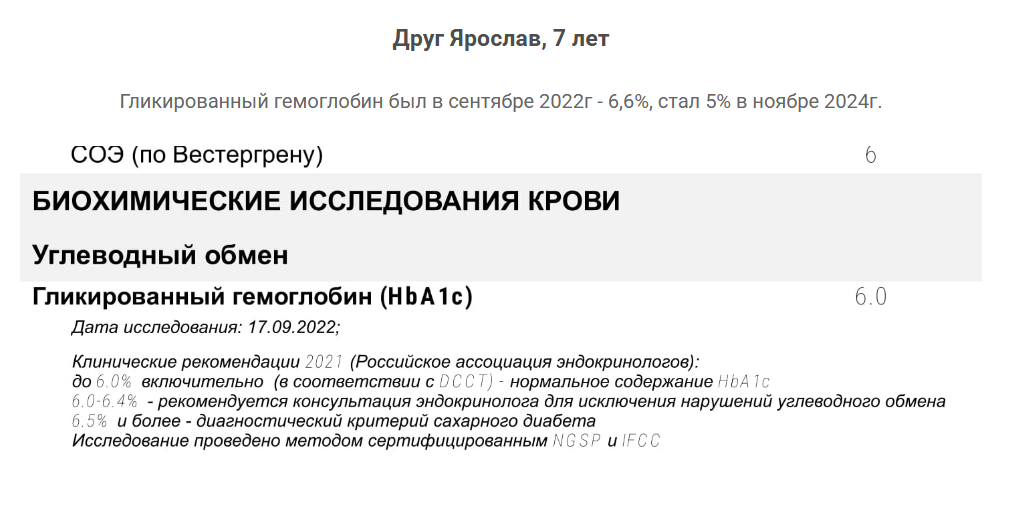 Друг Ярослав, 7 лет

Гликированный гемоглобин был в сентябре 2022г - 6,6%, стал 5% в ноябре 2024г.

СОЭ (по Вестергрену) 6

БИОХИМИЧЕСКИЕ ИССЛЕДОВАНИЯ КРОВИ

Углеводный обмен

Гликированный гемоглобин (HbA1c) 6.0

Дата исследования: 17.09.2022;

Клинические рекомендации 2021 (Российское ассоциация эндокринологов):
до 6.0% включительно (в соответствии с DCCT) - нормальное содержание HbA1c
6.0-6.4% - рекомендуется консультация эндокринолога для исключения нарушений углеводного обмена
6.5% и более - диагностический критерий сахарного диабета
Исследование проведено методом сертифицированным NGSP и IFCC